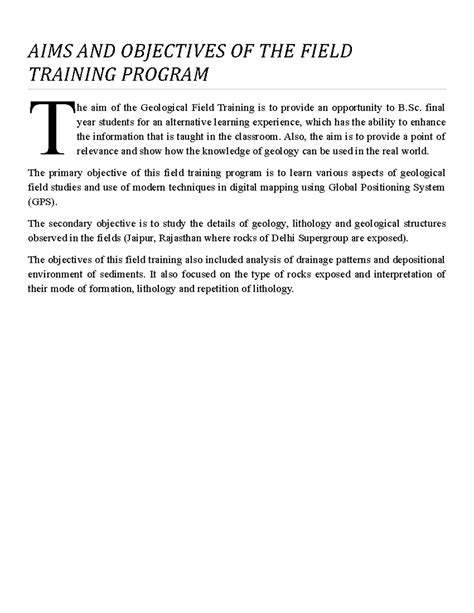 AIMS AND OBJECTIVES OF THE FIELD TRAINING PROGRAM

The aim of the Geological Field Training is to provide an opportunity to B.Sc. final year students for an alternative learning experience, which has the ability to enhance the information that is taught in the classroom. Also, the aim is to provide a point of relevance and show how the knowledge of geology can be used in the real world.

The primary objective of this field training program is to learn various aspects of geological field studies and use of modern techniques in digital mapping using Global Positioning System (GPS).

The secondary objective is to study the details of geology, lithology and geological structures observed in the fields (Jaipur, Rajasthan where rocks of Delhi Supergroup are exposed).

The objectives of this field training also included analysis of drainage patterns and depositional environment of sediments. It also focused on the type of rocks exposed and interpretation of their mode of formation, lithology and repetition of lithology.